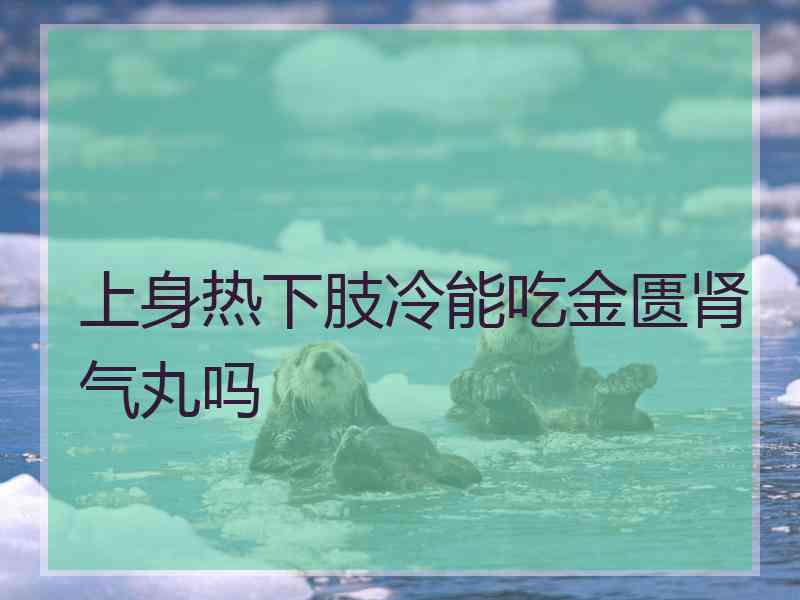 上身热下肢冷能吃金匮肾气丸吗